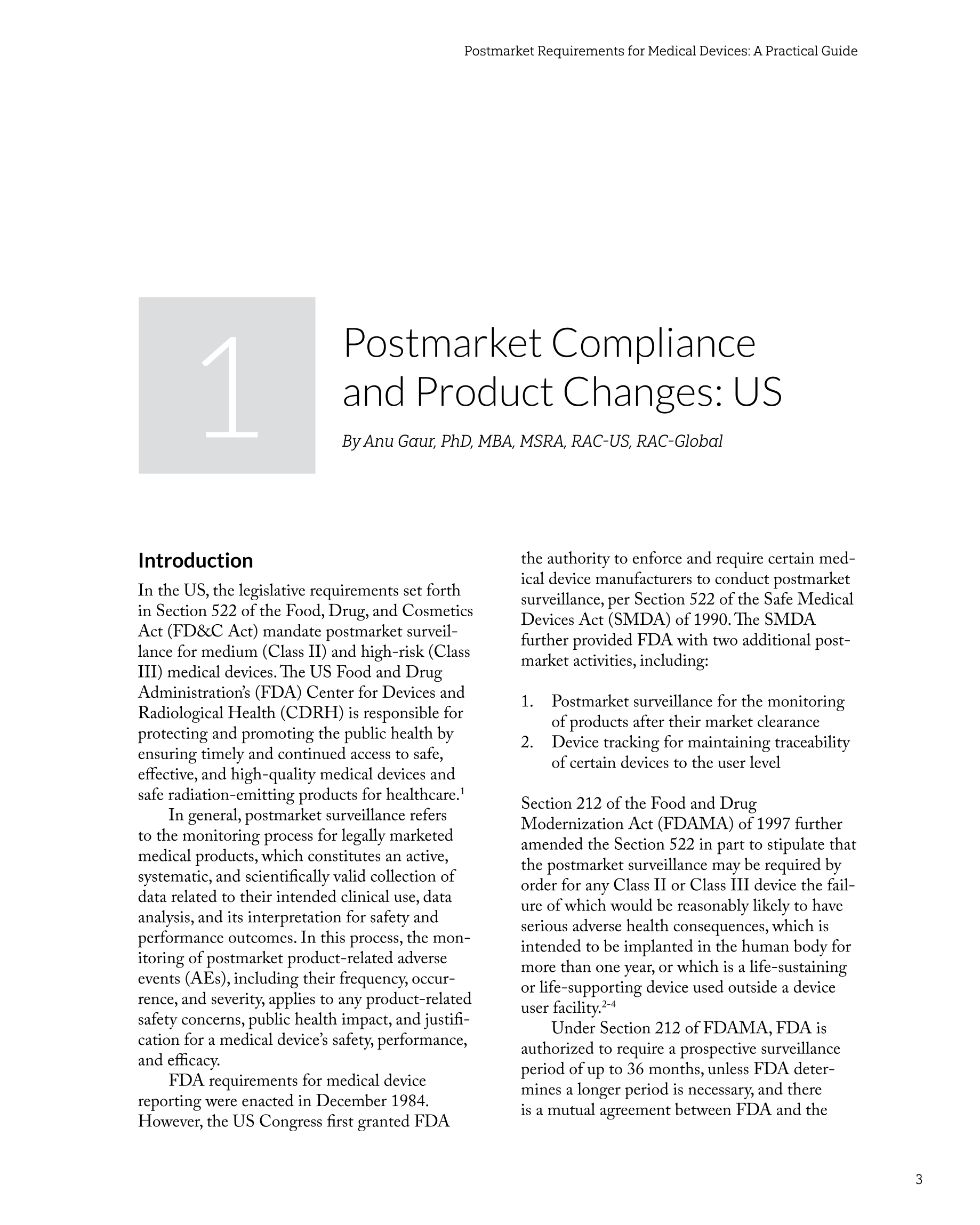 Postmarket Requirements for Medical Devices: A Practical Guide

1

Postmarket Compliance and Product Changes: US

By Anu Gaur, PhD, MBA, MSRA, RAC-US, RAC-Global

Introduction

In the US, the legislative requirements set forth in Section 522 of the Food, Drug, and Cosmetics Act (FD&C Act) mandate postmarket surveillance for medium (Class II) and high-risk (Class III) medical devices. The US Food and Drug Administration's (FDA) Center for Devices and Radiological Health (CDRH) is responsible for protecting and promoting the public health by ensuring timely and continued access to safe, effective, and high-quality medical devices and safe radiation-emitting products for healthcare.$^1$

In general, postmarket surveillance refers to the monitoring process for legally marketed medical products, which constitutes an active, systematic, and scientifically valid collection of data related to their intended clinical use, data analysis, and its interpretation for safety and performance outcomes. In this process, the monitoring of postmarket product-related adverse events (AEs), including their frequency, occurrence, and severity, applies to any product-related safety concerns, public health impact, and justification for a medical device's safety, performance, and efficacy.

FDA requirements for medical device reporting were enacted in December 1984. However, the US Congress first granted FDA the authority to enforce and require certain medical device manufacturers to conduct postmarket surveillance, per Section 522 of the Safe Medical Devices Act (SMDA) of 1990. The SMDA further provided FDA with two additional postmarket activities, including:

1. Postmarket surveillance for the monitoring of products after their market clearance
2. Device tracking for maintaining traceability of certain devices to the user level

Section 212 of the Food and Drug Modernization Act (FDAMA) of 1997 further amended the Section 522 in part to stipulate that the postmarket surveillance may be required by order for any Class II or Class III device the failure of which would be reasonably likely to have serious adverse health consequences, which is intended to be implanted in the human body for more than one year, or which is a life-sustaining or life-supporting device used outside a device user facility.$^{2-4}$

Under Section 212 of FDAMA, FDA is authorized to require a prospective surveillance period of up to 36 months, unless FDA determines a longer period is necessary, and there is a mutual agreement between FDA and the

3